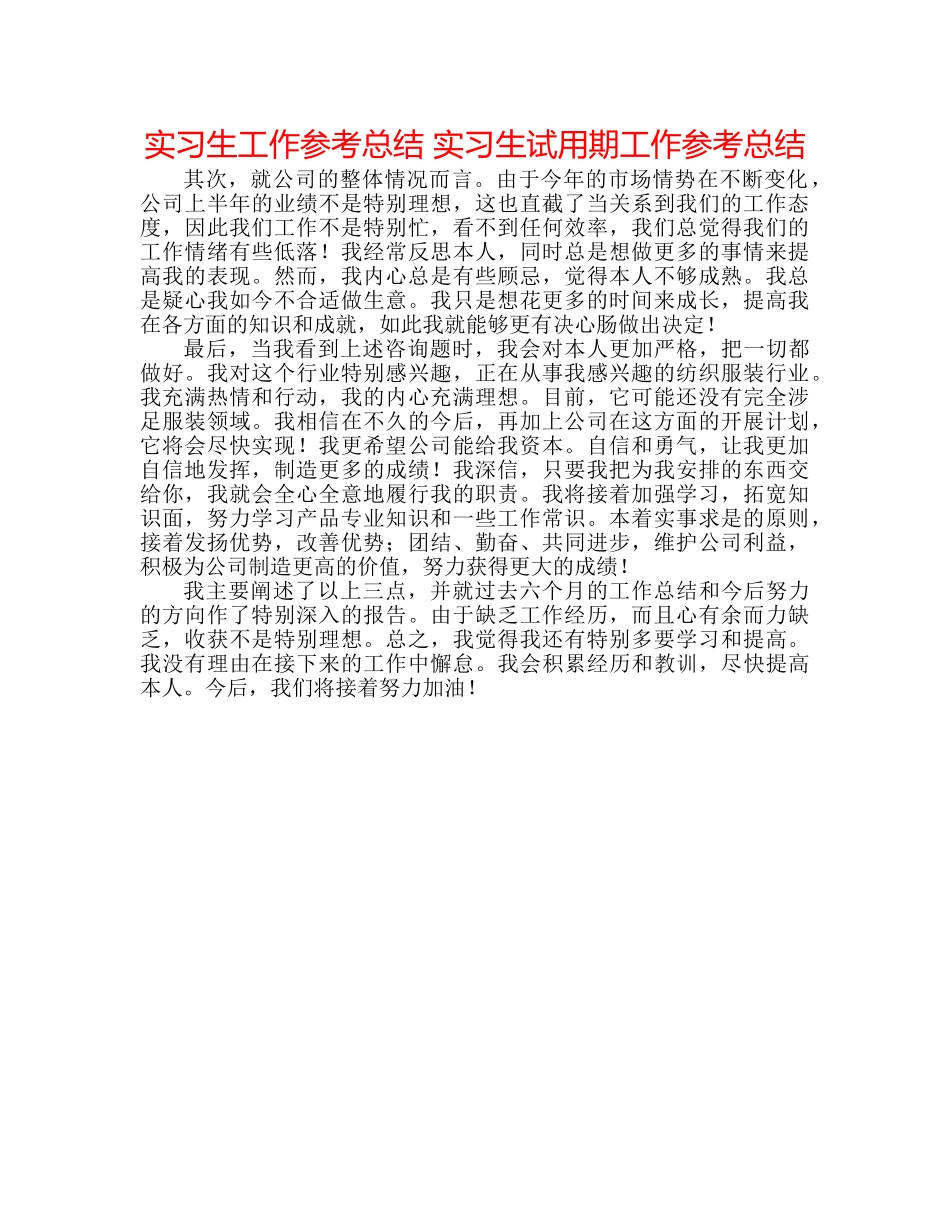 实习生工作参考总结 实习生试用期工作参考总结

其次，就公司的整体情况而言。由于今年的市场情势在不断变化，公司上半年的业绩不是特别理想，这也直截了当关系到我们的工作态度，因此我们工作不是特别忙，看不到任何效率，我们总觉得我们的工作情绪有些低落！我经常反思本人，同时总是想做更多的事情来提高我的表现。然而，我内心总是有些顾忌，觉得本人不够成熟。我总是疑心我如今不合适做生意。我只是想花更多的时间来成长，提高我在各方面的知识和成就，如此我就能够更有决心肠做出决定！

最后，当我看到上述咨询题时，我会对本人更加严格，把一切都做好。我对这个行业特别感兴趣，正在从事我感兴趣的纺织服装行业。我充满热情和行动，我的内心充满理想。目前，它可能还没有完全涉足服装领域。我相信在不久的今后，再加上公司在这方面的开展计划，它将会尽快实现！我更希望公司能给我资本。自信和勇气，让我更加自信地发挥，制造更多的成绩！我深信，只要我把为我安排的东西交给你，我就会全心全意地履行我的职责。我将接着加强学习，拓宽知识面，努力学习产品专业知识和一些工作常识。本着实事求是的原则，接着发扬优势，改善优势；团结、勤奋、共同进步，维护公司利益，积极为公司制造更高的价值，努力获得更大的成绩！

我主要阐述了以上三点，并就过去六个月的工作总结和今后努力的方向作了特别深入的报告。由于缺乏工作经历，而且心有余而力缺乏，收获不是特别理想。总之，我觉得我还有特别多要学习和提高。我没有理由在接下来的工作中懈怠。我会积累经历和教训，尽快提高本人。今后，我们将接着努力加油！